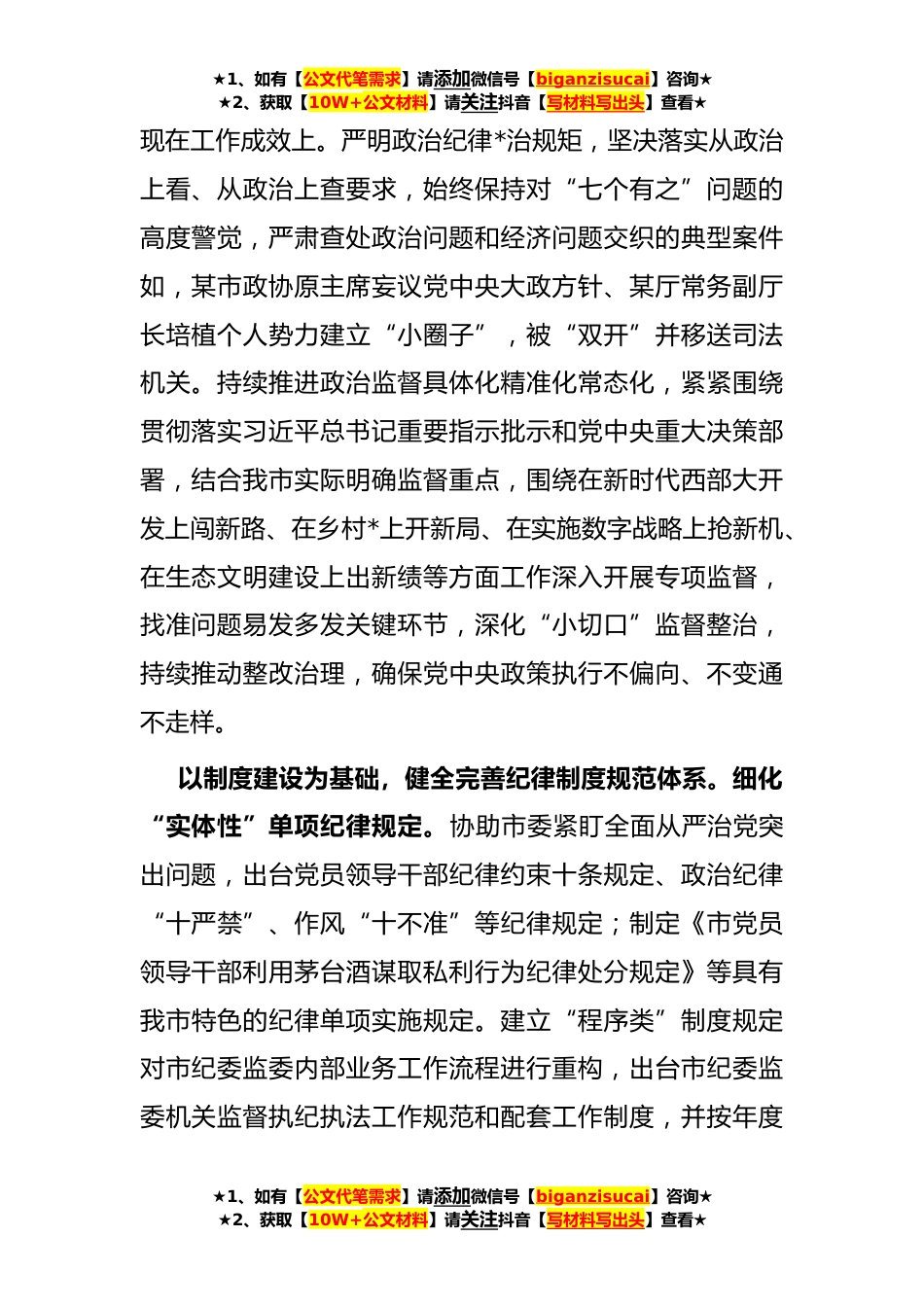 ★1、如有【公文代笔需求】请添加微信号【biganzisucai】咨询★
★2、获取【10W+公文材料】请关注抖音【写材料写出头】查看★

现在工作成效上。严明政治纪律*治规矩，坚决落实从政治上看、从政治上查要求，始终保持对“七个有之”问题的高度警觉，严肃查处政治问题和经济问题交织的典型案件如，某市政协原主席妄议党中央大政方针、某厅常务副厅长培植个人势力建立“小圈子”，被“双开”并移送司法机关。持续推进政治监督具体化精准化常态化，紧紧围绕贯彻落实习近平总书记重要指示批示和党中央重大决策部署，结合我市实际明确监督重点，围绕在新时代西部大开发上闯新路、在乡村*上开新局、在实施数字战略上抢新机、在生态文明建设上出新绩等方面工作深入开展专项监督，找准问题易发多发关键环节，深化“小切口”监督整治，持续推动整改治理，确保党中央政策执行不偏向、不变通不走样。

以制度建设为基础，健全完善纪律制度规范体系。细化“实体性”单项纪律规定。协助市委紧盯全面从严治党突出问题，出台党员领导干部纪律约束十条规定、政治纪律“十严禁”、作风“十不准”等纪律规定；制定《市党员领导干部利用茅台酒谋取私利行为纪律处分规定》等具有我市特色的纪律单项实施规定。建立“程序类”制度规定对市纪委监委内部业务工作流程进行重构，出台市纪委监委机关监督执纪执法工作规范和配套工作制度，并按年度

★1、如有【公文代笔需求】请添加微信号【biganzisucai】咨询★
★2、获取【10W+公文材料】请关注抖音【写材料写出头】查看★